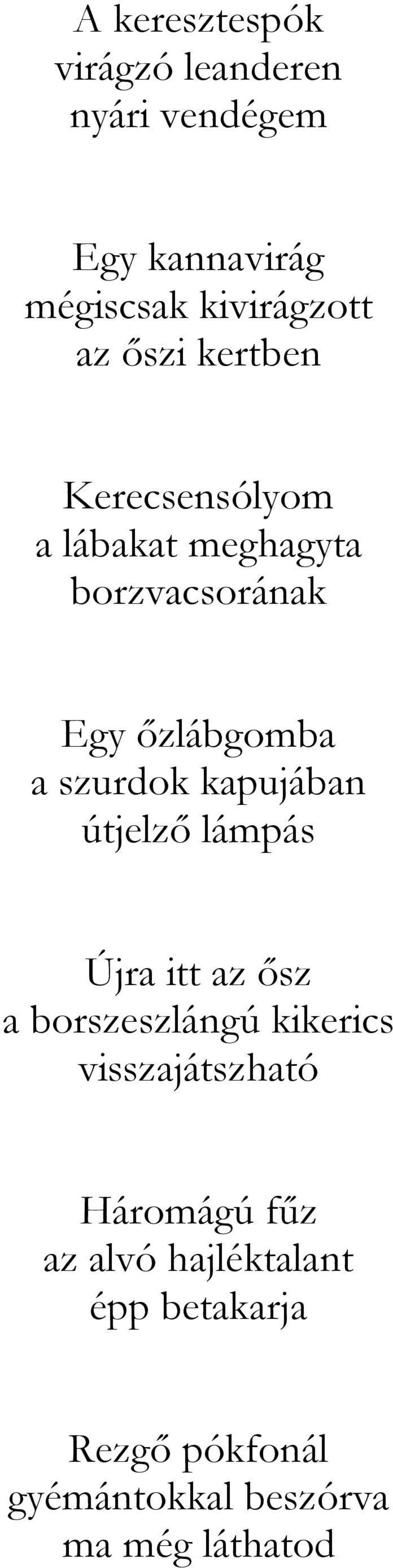 A keresztespók
virágzó leanderen
nyári vendégem

Egy kannavirág
mégiscsak kivirágzott
az őszi kertben

Kerecsensólyom
a lábakat meghagyta
borzvacsorának

Egy őzlábgomba
a szurdok kapujában
útjelző lámpás

Újra itt az ősz
a borszeszlángú kikerics
visszajátszható

Háromágú fűz
az alvó hajléktalant
épp betakarja

Rezgő pókfonál
gyémántokkal beszórva
ma még láthatod